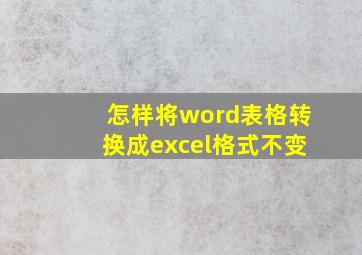 怎样将word表格转换成excel格式不变